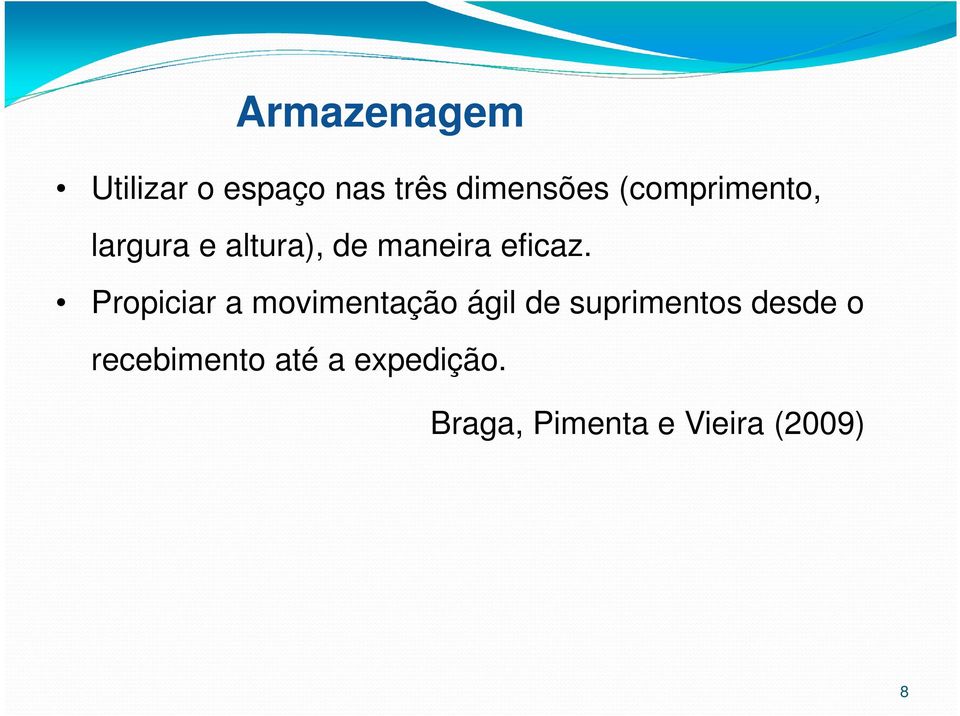 Armazenagem

• Utilizar o espaço nas três dimensões (comprimento, largura e altura), de maneira eficaz.

• Propiciar a movimentação ágil de suprimentos desde o recebimento até a expedição.

Braga, Pimenta e Vieira (2009)

8